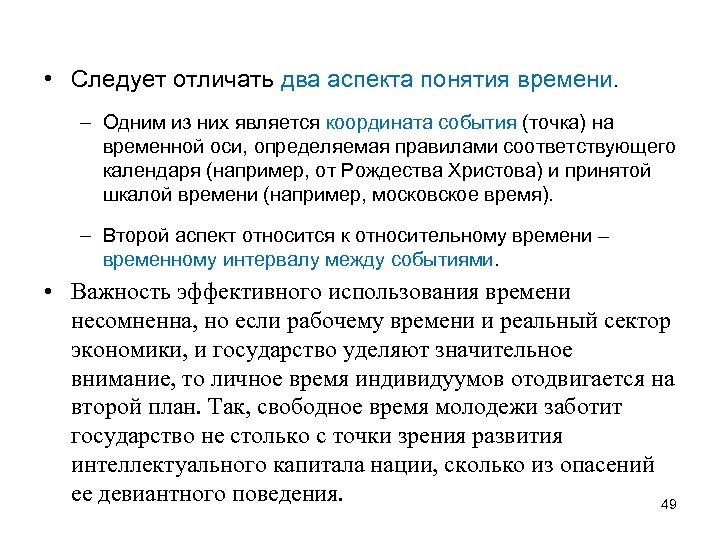 • Следует отличать два аспекта понятия времени.

– Одним из них является координата события (точка) на временной оси, определяемая правилами соответствующего календаря (например, от Рождества Христова) и принятой шкалой времени (например, московское время).

– Второй аспект относится к относительному времени – временному интервалу между событиями.

• Важность эффективного использования времени несомненна, но если рабочему времени и реальный сектор экономики, и государство уделяют значительное внимание, то личное время индивидуумов отодвигается на второй план. Так, свободное время молодежи заботит государство не столько с точки зрения развития интеллектуального капитала нации, сколько из опасений ее девиантного поведения.

49